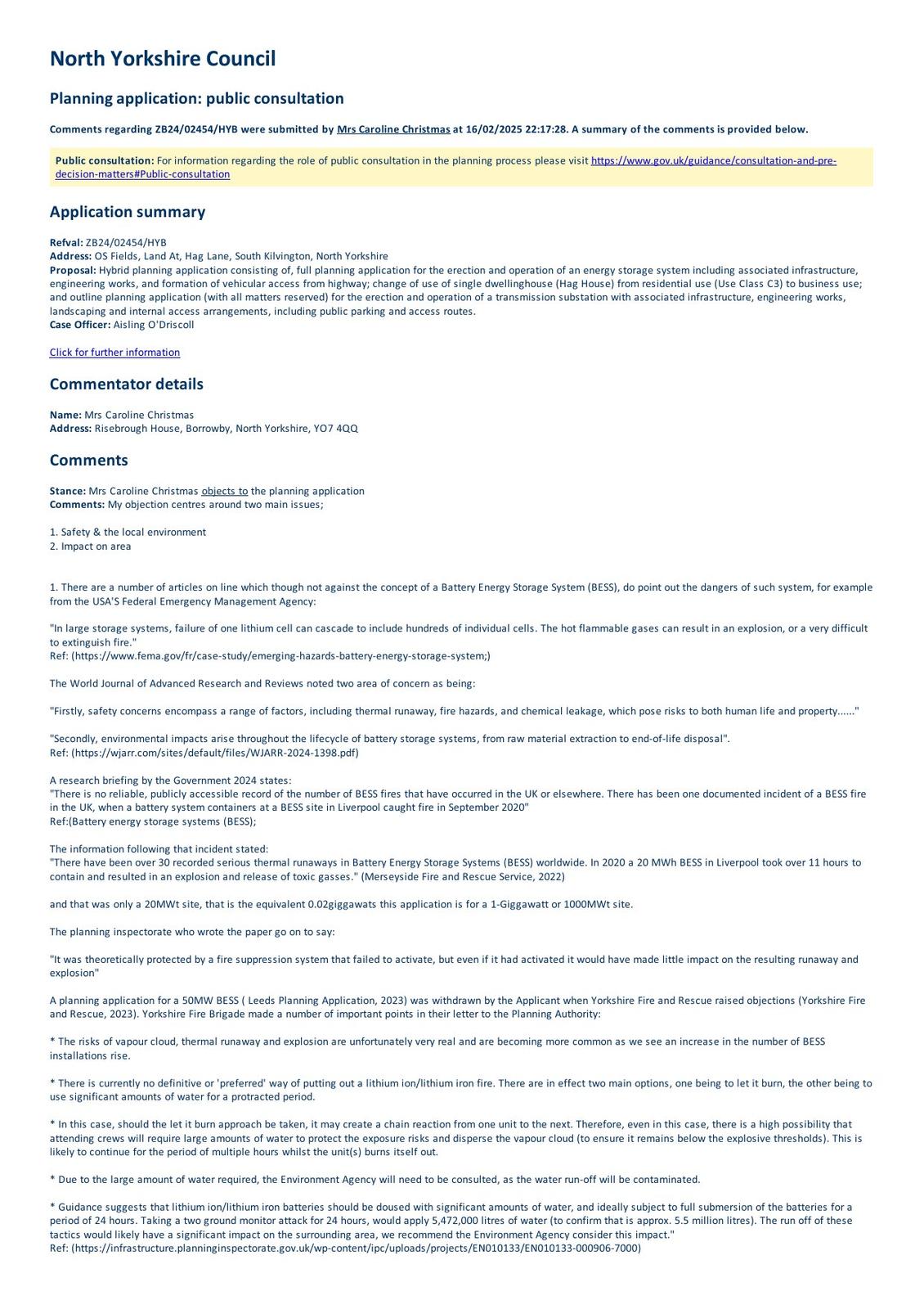 North Yorkshire Council

Planning application: public consultation

Comments regarding ZB24/02454/HYB were submitted by Mrs Caroline Christmas at 16/02/2025 22:17:28. A summary of the comments is provided below.

Public consultation: For information regarding the role of public consultation in the planning process please visit https://www.gov.uk/guidance/consultation-and-pre-decision-matters#Public-consultation

Application summary

Refval: ZB24/02454/HYB
Address: OS Fields, Land At, Hag Lane, South Kilvington, North Yorkshire
Proposal: Hybrid planning application consisting of, full planning application for the erection and operation of an energy storage system including associated infrastructure, engineering works, and formation of vehicular access from highway; change of use of single dwellinghouse (Hag House) from residential use (Use Class C3) to business use; and outline planning application (with all matters reserved) for the erection and operation of a transmission substation with associated infrastructure, engineering works, landscaping and internal access arrangements, including public parking and access routes.
Case Officer: Aisling O'Driscoll

Click for further information

Commentator details

Name: Mrs Caroline Christmas
Address: Risebrough House, Borrowby, North Yorkshire, YO7 4QQ

Comments

Stance: Mrs Caroline Christmas objects to the planning application
Comments: My objection centres around two main issues;

1. Safety & the local environment
2. Impact on area

1. There are a number of articles on line which though not against the concept of a Battery Energy Storage System (BESS), do point out the dangers of such system, for example from the USA'S Federal Emergency Management Agency:

"In large storage systems, failure of one lithium cell can cascade to include hundreds of individual cells. The hot flammable gases can result in an explosion, or a very difficult to extinguish fire."
Ref: (https://www.fema.gov/fr/case-study/emerging-hazards-battery-energy-storage-system;)

The World Journal of Advanced Research and Reviews noted two area of concern as being:

"Firstly, safety concerns encompass a range of factors, including thermal runaway, fire hazards, and chemical leakage, which pose risks to both human life and property......"

"Secondly, environmental impacts arise throughout the lifecycle of battery storage systems, from raw material extraction to end-of-life disposal".
Ref: (https://wjarr.com/sites/default/files/WJARR-2024-1398.pdf)

A research briefing by the Government 2024 states:
"There is no reliable, publicly accessible record of the number of BESS fires that have occurred in the UK or elsewhere. There has been one documented incident of a BESS fire in the UK, when a battery system containers at a BESS site in Liverpool caught fire in September 2020"
Ref:(Battery energy storage systems (BESS);

The information following that incident stated:
"There have been over 30 recorded serious thermal runaways in Battery Energy Storage Systems (BESS) worldwide. In 2020 a 20 MWh BESS in Liverpool took over 11 hours to contain and resulted in an explosion and release of toxic gasses." (Merseyside Fire and Rescue Service, 2022)

and that was only a 20MWt site, that is the equivalent 0.02giggawats this application is for a 1-Giggawatt or 1000MWt site.

The planning inspectorate who wrote the paper go on to say:

"It was theoretically protected by a fire suppression system that failed to activate, but even if it had activated it would have made little impact on the resulting runaway and explosion"

A planning application for a 50MW BESS ( Leeds Planning Application, 2023) was withdrawn by the Applicant when Yorkshire Fire and Rescue raised objections (Yorkshire Fire and Rescue, 2023). Yorkshire Fire Brigade made a number of important points in their letter to the Planning Authority:

* The risks of vapour cloud, thermal runaway and explosion are unfortunately very real and are becoming more common as we see an increase in the number of BESS installations rise.

* There is currently no definitive or 'preferred' way of putting out a lithium ion/lithium iron fire. There are in effect two main options, one being to let it burn, the other being to use significant amounts of water for a protracted period.

* In this case, should the let it burn approach be taken, it may create a chain reaction from one unit to the next. Therefore, even in this case, there is a high possibility that attending crews will require large amounts of water to protect the exposure risks and disperse the vapour cloud (to ensure it remains below the explosive thresholds). This is likely to continue for the period of multiple hours whilst the unit(s) burns itself out.

* Due to the large amount of water required, the Environment Agency will need to be consulted, as the water run-off will be contaminated.

* Guidance suggests that lithium ion/lithium iron batteries should be doused with significant amounts of water, and ideally subject to full submersion of the batteries for a period of 24 hours. Taking a two ground monitor attack for 24 hours, would apply 5,472,000 litres of water (to confirm that is approx. 5.5 million litres). The run off of these tactics would likely have a significant impact on the surrounding area, we recommend the Environment Agency consider this impact."
Ref: (https://infrastructure.planninginspectorate.gov.uk/wp-content/ipc/uploads/projects/EN010133/EN010133-000906-7000)